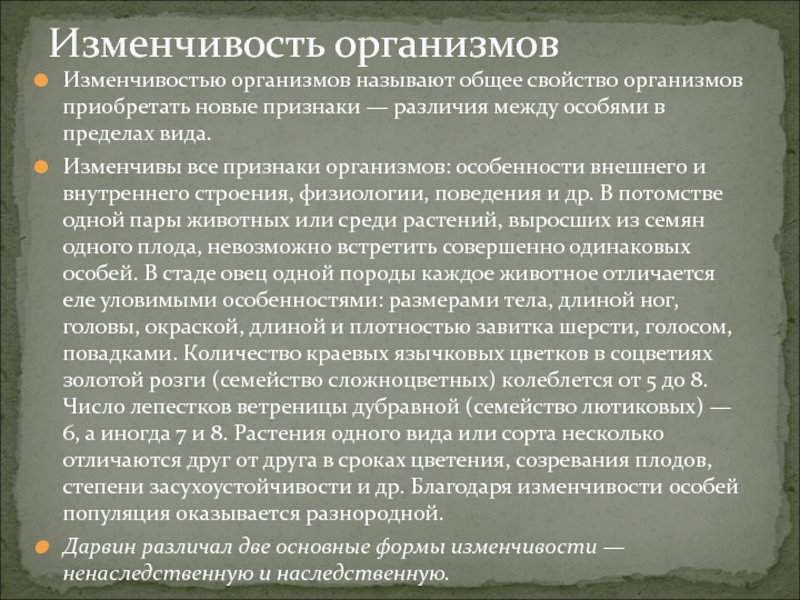 Изменчивость организмов

Изменчивостью организмов называют общее свойство организмов приобретать новые признаки — различия между особями в пределах вида.

Изменчивы все признаки организмов: особенности внешнего и внутреннего строения, физиологии, поведения и др. В потомстве одной пары животных или среди растений, выросших из семян одного плода, невозможно встретить совершенно одинаковых особей. В стаде овец одной породы каждое животное отличается еле уловимыми особенностями: размерами тела, длиной ног, головы, окраской, длиной и плотностью завитка шерсти, голосом, повадками. Количество краевых язычковых цветков в соцветиях золотой розги (семейство сложноцветных) колеблется от 5 до 8. Число лепестков ветреницы дубравной (семейство лютиковых) — 6, а иногда 7 и 8. Растения одного вида или сорта несколько отличаются друг от друга в сроках цветения, созревания плодов, степени засухоустойчивости и др. Благодаря изменчивости особей популяция оказывается разнородной.

Дарвин различал две основные формы изменчивости — ненаследственную и наследственную.